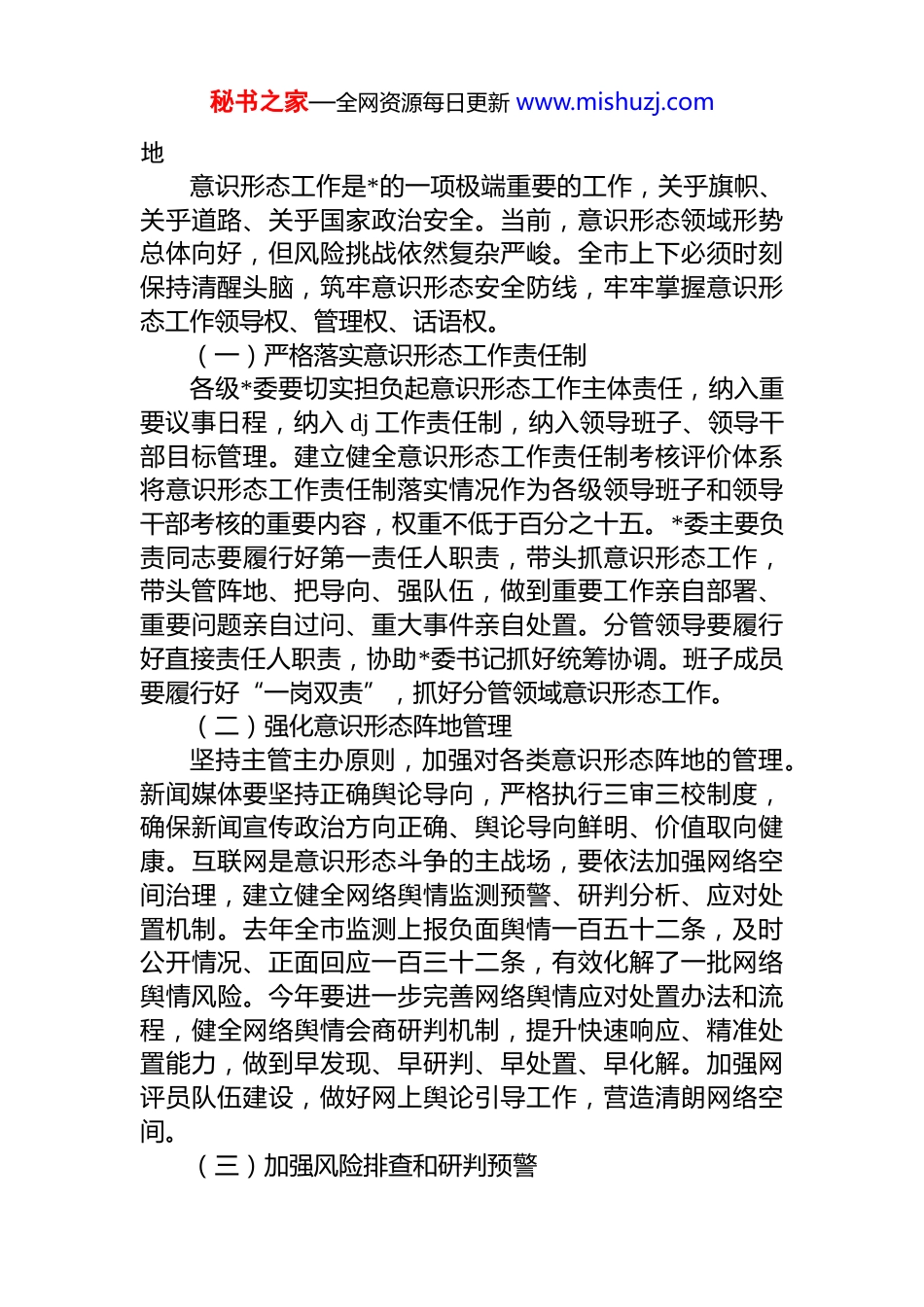 秘书之家—全网资源每日更新 www.mishuzj.com

地

意识形态工作是*的一项极端重要的工作，关乎旗帜、关乎道路、关乎国家政治安全。当前，意识形态领域形势总体向好，但风险挑战依然复杂严峻。全市上下必须时刻保持清醒头脑，筑牢意识形态安全防线，牢牢掌握意识形态工作领导权、管理权、话语权。

（一）严格落实意识形态工作责任制

各级*委要切实担负起意识形态工作主体责任，纳入重要议事日程，纳入 dj 工作责任制，纳入领导班子、领导干部目标管理。建立健全意识形态工作责任制考核评价体系将意识形态工作责任制落实情况作为各级领导班子和领导干部考核的重要内容，权重不低于百分之十五。*委主要负责同志要履行好第一责任人职责，带头抓意识形态工作，带头管阵地、把导向、强队伍，做到重要工作亲自部署、重要问题亲自过问、重大事件亲自处置。分管领导要履行好直接责任人职责，协助*委书记抓好统筹协调。班子成员要履行好“一岗双责”，抓好分管领域意识形态工作。

（二）强化意识形态阵地管理

坚持主管主办原则，加强对各类意识形态阵地的管理。新闻媒体要坚持正确舆论导向，严格执行三审三校制度，确保新闻宣传政治方向正确、舆论导向鲜明、价值取向健康。互联网是意识形态斗争的主战场，要依法加强网络空间治理，建立健全网络舆情监测预警、研判分析、应对处置机制。去年全市监测上报负面舆情一百五十二条，及时公开情况、正面回应一百三十二条，有效化解了一批网络舆情风险。今年要进一步完善网络舆情应对处置办法和流程，健全网络舆情会商研判机制，提升快速响应、精准处置能力，做到早发现、早研判、早处置、早化解。加强网评员队伍建设，做好网上舆论引导工作，营造清朗网络空间。

（三）加强风险排查和研判预警